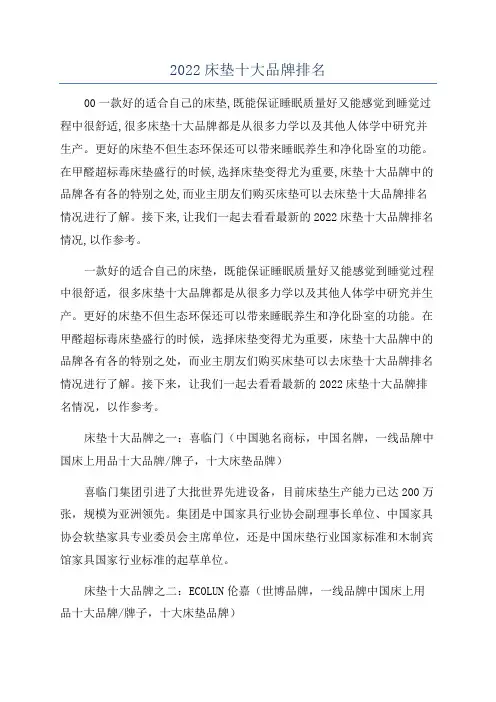 2022 床垫十大品牌排名

00 一款好的适合自己的床垫,既能保证睡眠质量好又能感觉到睡觉过程中很舒适,很多床垫十大品牌都是从很多力学以及其他人体学中研究并生产。更好的床垫不但生态环保还可以带来睡眠养生和净化卧室的功能。在甲醛超标毒床垫盛行的时候,选择床垫变得尤为重要,床垫十大品牌中的品牌各有各的特别之处,而业主朋友们购买床垫可以去床垫十大品牌排名情况进行了解。接下来,让我们一起去看看最新的 2022 床垫十大品牌排名情况,以作参考。

一款好的适合自己的床垫，既能保证睡眠质量好又能感觉到睡觉过程中很舒适，很多床垫十大品牌都是从很多力学以及其他人体学中研究并生产。更好的床垫不但生态环保还可以带来睡眠养生和净化卧室的功能。在甲醛超标毒床垫盛行的时候，选择床垫变得尤为重要，床垫十大品牌中的品牌各有各的特别之处，而业主朋友们购买床垫可以去床垫十大品牌排名情况进行了解。接下来，让我们一起去看看最新的 2022 床垫十大品牌排名情况，以作参考。

床垫十大品牌之一：喜临门（中国驰名商标，中国名牌，一线品牌中国床上用品十大品牌/牌子，十大床垫品牌）

喜临门集团引进了大批世界先进设备，目前床垫生产能力已达 200 万张，规模为亚洲领先。集团是中国家具行业协会副理事长单位、中国家具协会软垫家具专业委员会主席单位，还是中国床垫行业国家标准和木制宾馆家具国家行业标准的起草单位。

床垫十大品牌之二：ECOLUN 伦嘉（世博品牌，一线品牌中国床上用品十大品牌/牌子，十大床垫品牌）